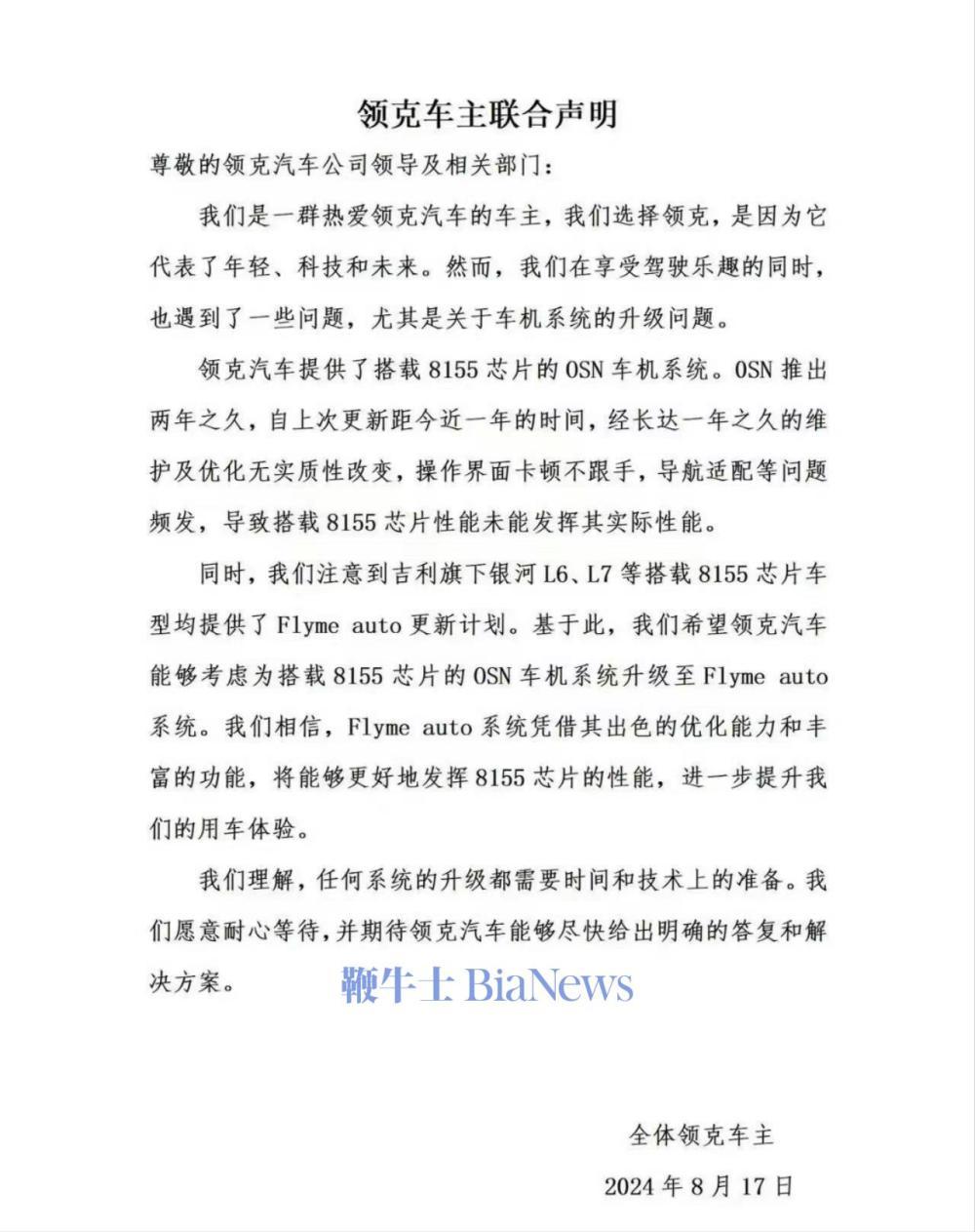 领克车主联合声明

尊敬的领克汽车公司领导及相关部门：

我们是一群热爱领克汽车的车主，我们选择领克，是因为它代表了年轻、科技和未来。然而，我们在享受驾驶乐趣的同时，也遇到了一些问题，尤其是关于车机系统的升级问题。

领克汽车提供了搭载 8155 芯片的 OSN 车机系统。OSN 推出两年之久，自上次更新距今近一年的时间，经长达一年之久的维护及优化无实质性改变，操作界面卡顿不跟手，导航适配等问题频发，导致搭载 8155 芯片性能未能发挥其实际性能。

同时，我们注意到吉利旗下银河 L6、L7 等搭载 8155 芯片车型均提供了 Flyme auto 更新计划。基于此，我们希望领克汽车能够考虑为搭载 8155 芯片的 OSN 车机系统升级至 Flyme auto 系统。我们相信，Flyme auto 系统凭借其出色的优化能力和丰富的功能，将能够更好地发挥 8155 芯片的性能，进一步提升我们的用车体验。

我们理解，任何系统的升级都需要时间和技术上的准备。我们愿意耐心等待，并期待领克汽车能够尽快给出明确的答复和解决方案。

鞭牛士 BiaNews

全体领克车主

2024 年 8 月 17 日